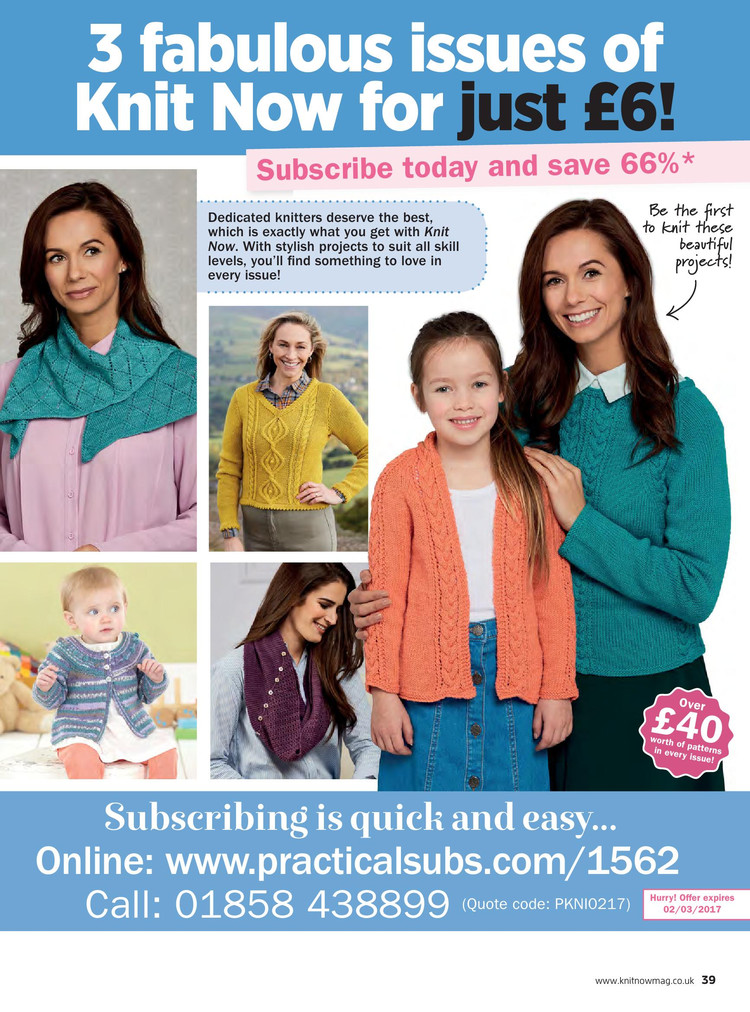 3 fabulous issues of Knit Now for just £6!

Subscribe today and save 66%*

Dedicated knitters deserve the best, which is exactly what you get with Knit Now. With stylish projects to suit all skill levels, you'll find something to love in every issue!

Be the first to knit these beautiful projects!

Over £40 worth of patterns in every issue!

Subscribing is quick and easy...
Online: www.practicalsubs.com/1562
Call: 01858 438899 (Quote code: PKNI0217)

Hurry! Offer expires 02/03/2017

www.knitnowmag.co.uk 39